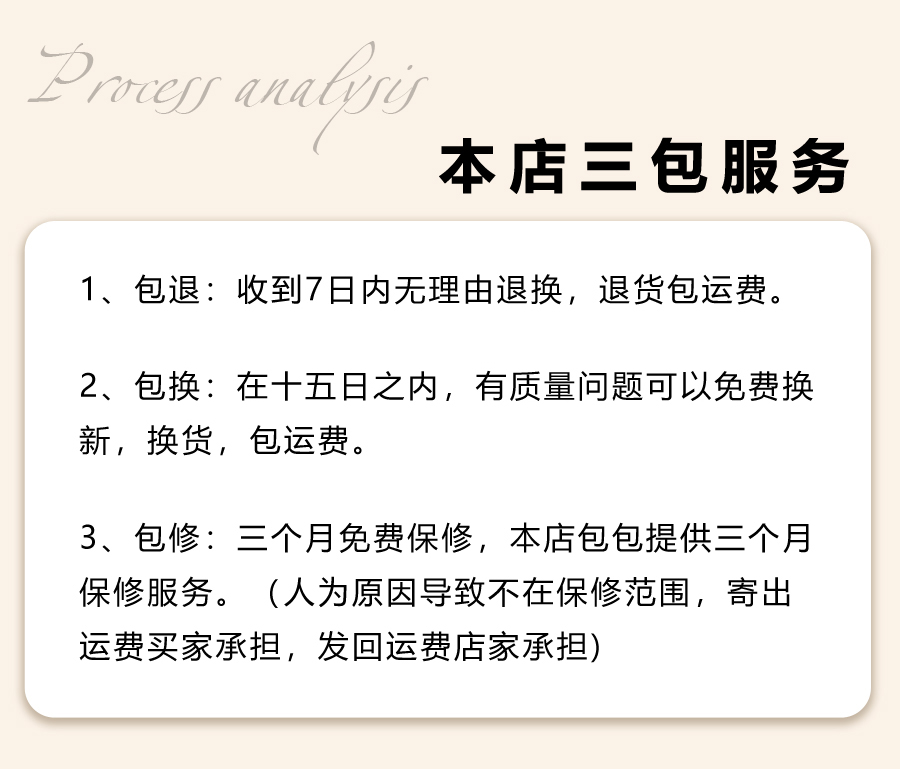 Process analysis

本店三包服务

1、包退：收到7日内无理由退换，退货包运费。

2、包换：在十五日之内，有质量问题可以免费换新，换货，包运费。

3、包修：三个月免费保修，本店包包提供三个月保修服务。（人为原因导致不在保修范围，寄出运费买家承担，发回运费店家承担)